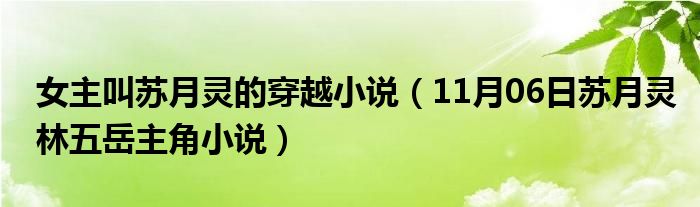 女主叫苏月灵的穿越小说（11月06日苏月灵林五岳主角小说）